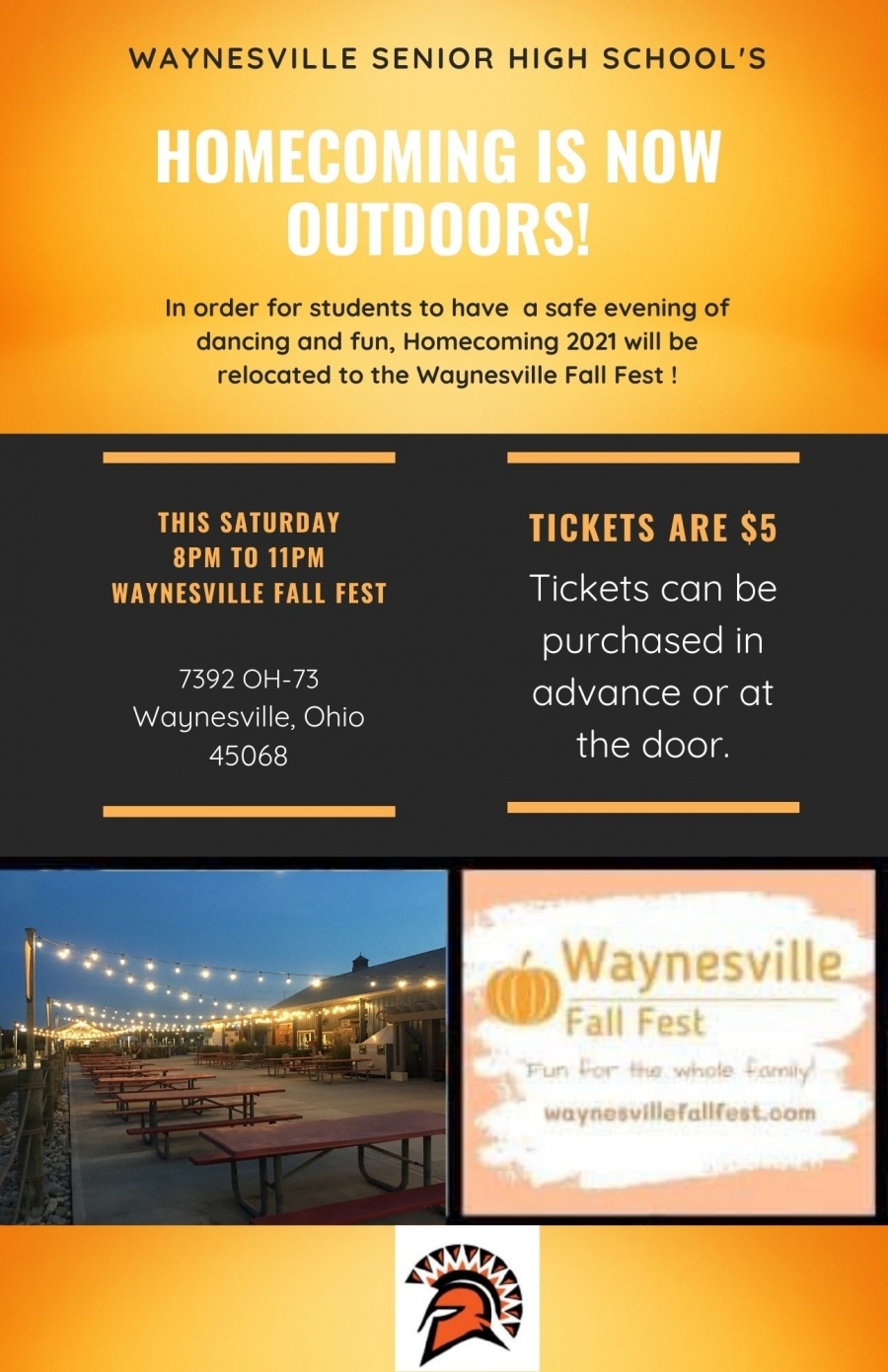 WAYNESVILLE SENIOR HIGH SCHOOL'S

HOMECOMING IS NOW OUTDOORS!

In order for students to have a safe evening of dancing and fun, Homecoming 2021 will be relocated to the Waynesville Fall Fest !

THIS SATURDAY
8PM TO 11PM
WAYNESVILLE FALL FEST

7392 OH-73
Waynesville, Ohio
45068

TICKETS ARE $5

Tickets can be purchased in advance or at the door.

Waynesville
Fall Fest
Fun for the whole family!
waynesvillefallfest.com